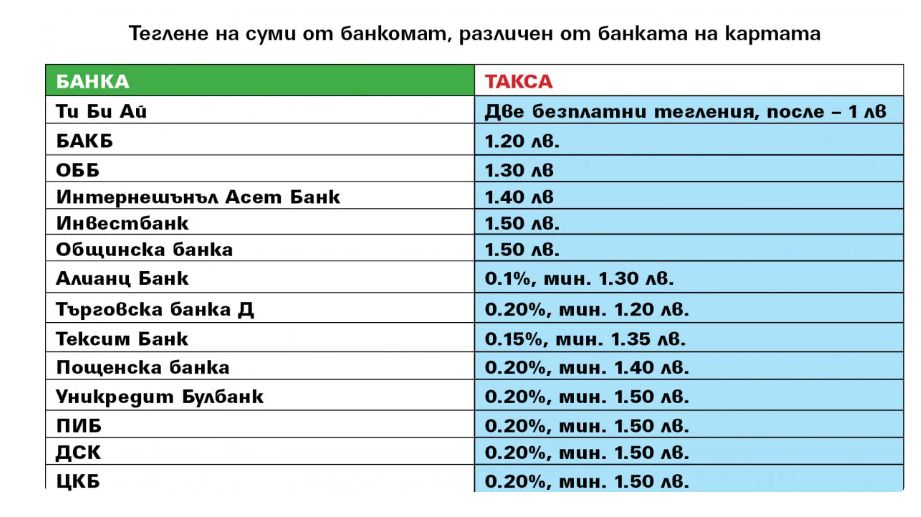 Теглене на суми от банкомат, различен от банката на картата

| БАНКА | ТАКСА |
|---|---|
| Ти Би Ай | Две безплатни тегления, после – 1 лв |
| БАКБ | 1.20 лв. |
| ОББ | 1.30 лв |
| Интернешънъл Асет Банк | 1.40 лв |
| Инвестбанк | 1.50 лв. |
| Общинска банка | 1.50 лв. |
| Алианц Банк | 0.1%, мин. 1.30 лв. |
| Търговска банка Д | 0.20%, мин. 1.20 лв. |
| Тексим Банк | 0.15%, мин. 1.35 лв. |
| Пощенска банка | 0.20%, мин. 1.40 лв. |
| Уникредит Булбанк | 0.20%, мин. 1.50 лв. |
| ПИБ | 0.20%, мин. 1.50 лв. |
| ДСК | 0.20%, мин. 1.50 лв. |
| ЦКБ | 0.20%, мин. 1.50 лв. |